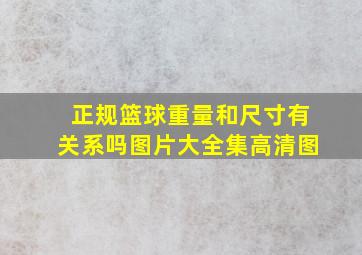 正规篮球重量和尺寸有关系吗图片大全集高清图